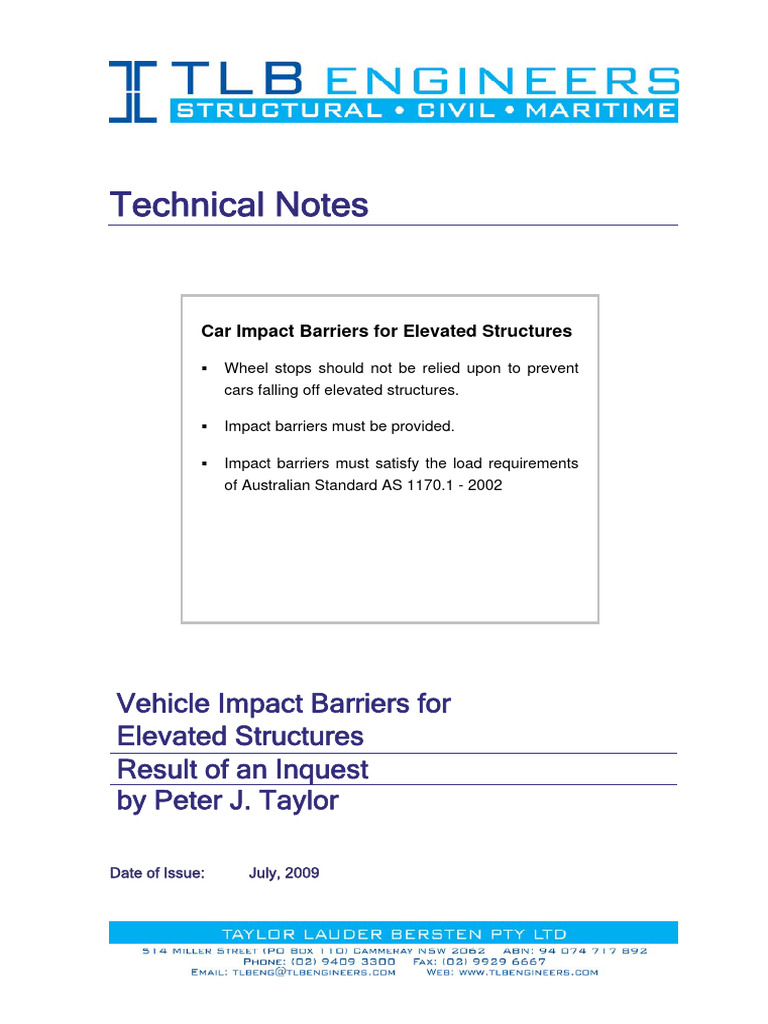 TLB ENGINEERS
STRUCTURAL • CIVIL • MARITIME

Technical Notes

Car Impact Barriers for Elevated Structures

▪ Wheel stops should not be relied upon to prevent cars falling off elevated structures.

▪ Impact barriers must be provided.

▪ Impact barriers must satisfy the load requirements of Australian Standard AS 1170.1 - 2002

Vehicle Impact Barriers for Elevated Structures
Result of an Inquest
by Peter J. Taylor

Date of Issue: July, 2009

TAYLOR LAUDER BERSTEN PTY LTD
514 MILLER STREET (PO BOX 110) CAMMERAY NSW 2062 ABN: 94 074 717 892
PHONE: (02) 9409 3300 FAX: (02) 9929 6667
EMAIL: TLBENG@TLBENGINEERS.COM WEB: WWW.TLBENGINEERS.COM